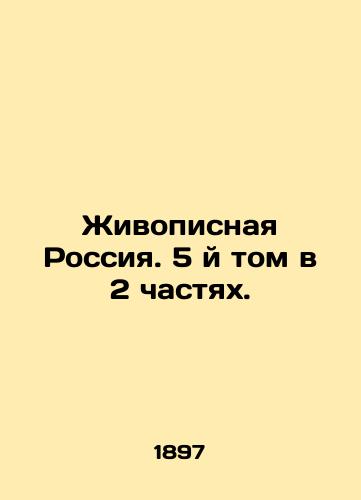 Живописная Россия. 5 й том в 2 частях.

1897